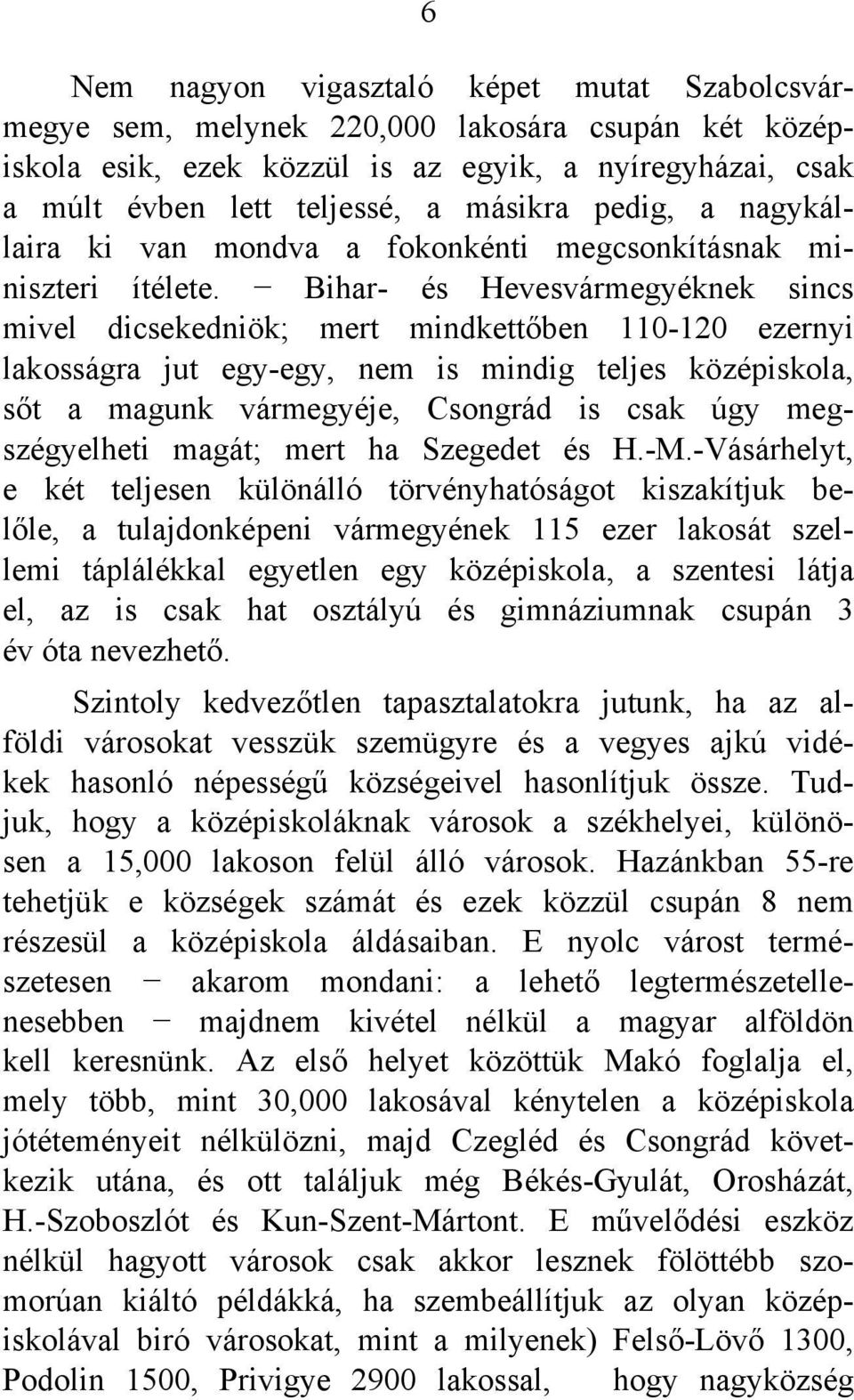 6

Nem nagyon vigasztaló képet mutat Szabolcsvármegye sem, melynek 220,000 lakosára csupán két középiskola esik, ezek közzül is az egyik, a nyíregyházai, csak a múlt évben lett teljessé, a másikra pedig, a nagykállaira ki van mondva a fokonkénti megcsonkításnak miniszteri ítélete. − Bihar- és Hevesvármegyéknek sincs mivel dicsekedniök; mert mindkettőben 110-120 ezernyi lakosságra jut egy-egy, nem is mindig teljes középiskola, sőt a magunk vármegyéje, Csongrád is csak úgy megszégyelheti magát; mert ha Szegedet és H.-M.-Vásárhelyt, e két teljesen különálló törvényhatóságot kiszakítjuk belőle, a tulajdonképeni vármegyének 115 ezer lakosát szellemi táplálékkal egyetlen egy középiskola, a szentesi látja el, az is csak hat osztályú és gimnáziumnak csupán 3 év óta nevezhető.

Szintoly kedvezőtlen tapasztalatokra jutunk, ha az alföldi városokat vesszük szemügyre és a vegyes ajkú vidékek hasonló népességű községeivel hasonlítjuk össze. Tudjuk, hogy a középiskoláknak városok a székhelyei, különösen a 15,000 lakoson felül álló városok. Hazánkban 55-re tehetjük e községek számát és ezek közzül csupán 8 nem részesül a középiskola áldásaiban. E nyolc várost természetesen − akarom mondani: a lehető legtermészetellenesebben − majdnem kivétel nélkül a magyar alföldön kell keresnünk. Az első helyet közöttük Makó foglalja el, mely több, mint 30,000 lakosával kénytelen a középiskola jótéteményeit nélkülözni, majd Czegléd és Csongrád következik utána, és ott találjuk még Békés-Gyulát, Orosházát, H.-Szoboszlót és Kun-Szent-Mártont. E művelődési eszköz nélkül hagyott városok csak akkor lesznek fölöttébb szomorúan kiáltó példákká, ha szembeállítjuk az olyan középiskolával biró városokat, mint a milyenek) Felső-Lövő 1300, Podolin 1500, Privigye 2900 lakossal, hogy nagyközség